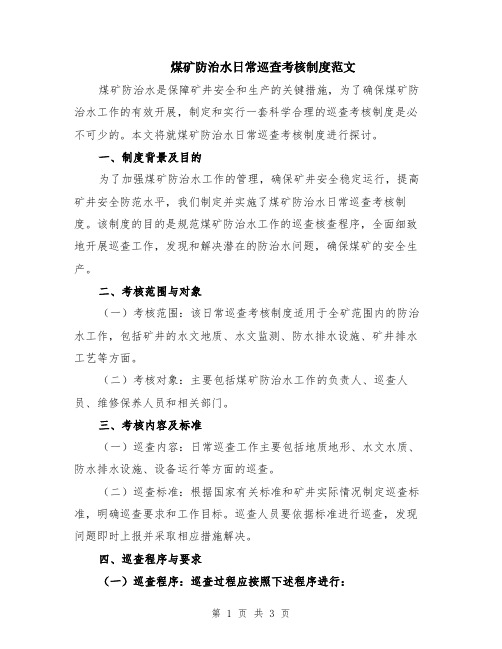 煤矿防治水日常巡查考核制度范文

煤矿防治水是保障矿井安全和生产的关键措施，为了确保煤矿防治水工作的有效开展，制定和实行一套科学合理的巡查考核制度是必不可少的。本文将就煤矿防治水日常巡查考核制度进行探讨。

一、制度背景及目的

为了加强煤矿防治水工作的管理，确保矿井安全稳定运行，提高矿井安全防范水平，我们制定并实施了煤矿防治水日常巡查考核制度。该制度的目的是规范煤矿防治水工作的巡查核查程序，全面细致地开展巡查工作，发现和解决潜在的防治水问题，确保煤矿的安全生产。

二、考核范围与对象

（一）考核范围：该日常巡查考核制度适用于全矿范围内的防治水工作，包括矿井的水文地质、水文监测、防水排水设施、矿井排水工艺等方面。

（二）考核对象：主要包括煤矿防治水工作的负责人、巡查人员、维修保养人员和相关部门。

三、考核内容及标准

（一）巡查内容：日常巡查工作主要包括地质地形、水文水质、防水排水设施、设备运行等方面的巡查。

（二）巡查标准：根据国家有关标准和矿井实际情况制定巡查标准，明确巡查要求和工作目标。巡查人员要依据标准进行巡查，发现问题即时上报并采取相应措施解决。

四、巡查程序与要求

（一）巡查程序：巡查过程应按照下述程序进行：

第 1 页 共 3 页